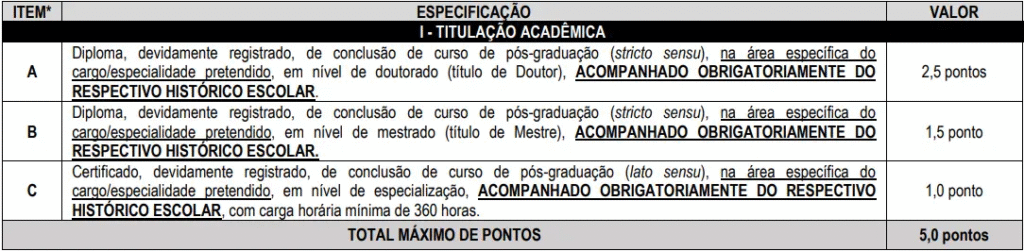 | ITEM* | ESPECIFICAÇÃO | VALOR |
|---|---|---|
| | I - TITULAÇÃO ACADÊMICA | |
| A | Diploma, devidamente registrado, de conclusão de curso de pós-graduação (stricto sensu), na área específica do cargo/especialidade pretendido, em nível de doutorado (título de Doutor), ACOMPANHADO OBRIGATORIAMENTE DO RESPECTIVO HISTÓRICO ESCOLAR. | 2,5 pontos |
| B | Diploma, devidamente registrado, de conclusão de curso de pós-graduação (stricto sensu), na área específica do cargo/especialidade pretendido, em nível de mestrado (título de Mestre), ACOMPANHADO OBRIGATORIAMENTE DO RESPECTIVO HISTÓRICO ESCOLAR. | 1,5 ponto |
| C | Certificado, devidamente registrado, de conclusão de curso de pós-graduação (lato sensu), na área específica do cargo/especialidade pretendido, em nível de especialização, ACOMPANHADO OBRIGATORIAMENTE DO RESPECTIVO HISTÓRICO ESCOLAR, com carga horária mínima de 360 horas. | 1,0 ponto |
| | TOTAL MÁXIMO DE PONTOS | 5,0 pontos |